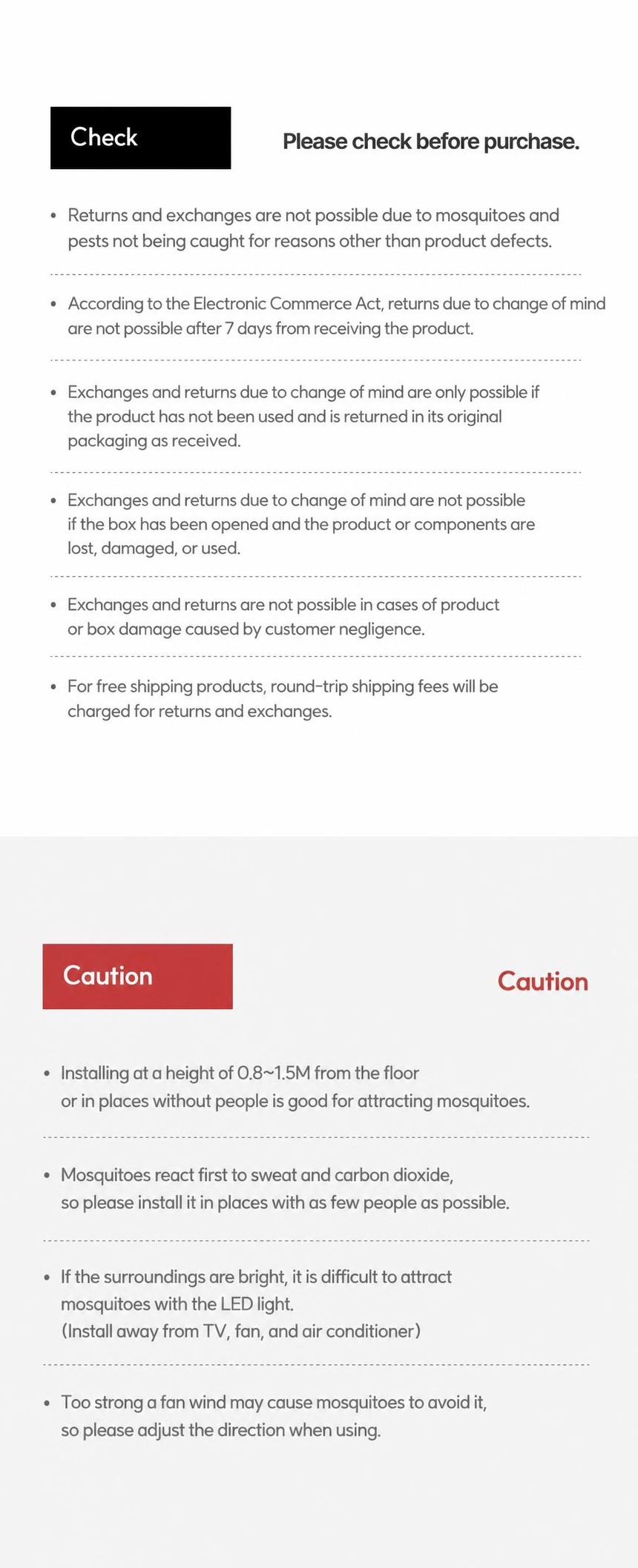 Check

Please check before purchase.

• Returns and exchanges are not possible due to mosquitoes and pests not being caught for reasons other than product defects.

• According to the Electronic Commerce Act, returns due to change of mind are not possible after 7 days from receiving the product.

• Exchanges and returns due to change of mind are only possible if the product has not been used and is returned in its original packaging as received.

• Exchanges and returns due to change of mind are not possible if the box has been opened and the product or components are lost, damaged, or used.

• Exchanges and returns are not possible in cases of product or box damage caused by customer negligence.

• For free shipping products, round-trip shipping fees will be charged for returns and exchanges.

Caution

Caution

• Installing at a height of 0.8~1.5M from the floor or in places without people is good for attracting mosquitoes.

• Mosquitoes react first to sweat and carbon dioxide, so please install it in places with as few people as possible.

• If the surroundings are bright, it is difficult to attract mosquitoes with the LED light.
(Install away from TV, fan, and air conditioner)

• Too strong a fan wind may cause mosquitoes to avoid it, so please adjust the direction when using.